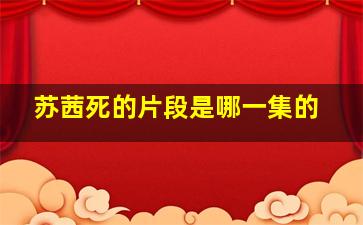 苏茜死的片段是哪一集的